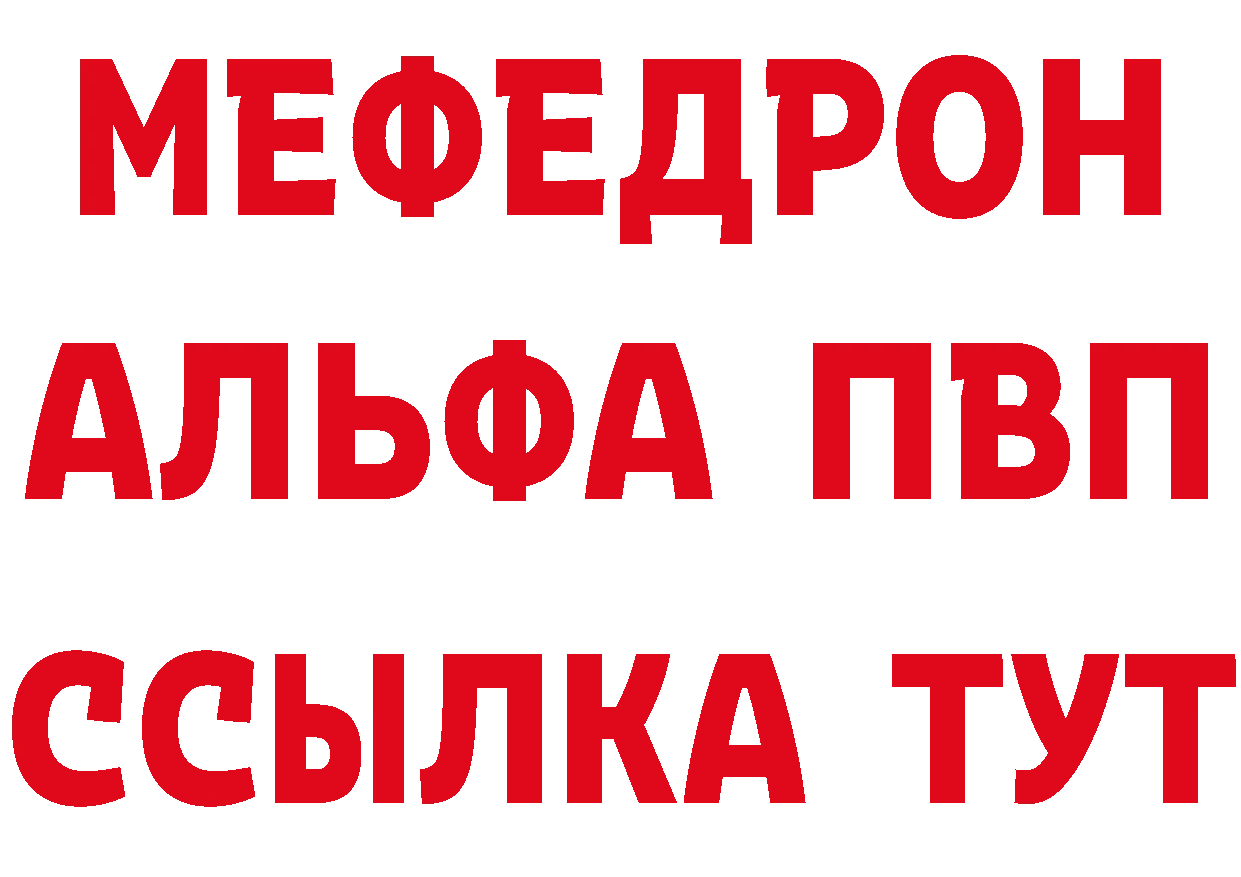 МЕФЕДРОН
АЛЬФА ПВП
ССЫЛКА ТУТ